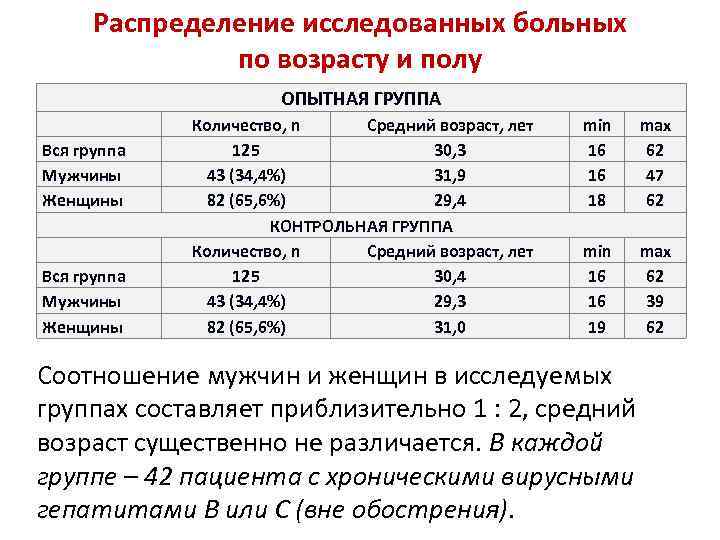 Распределение исследованных больных по возрасту и полу

| ОПЫТНАЯ ГРУППА | | | | |
|---|---|---|---|---|
| | Количество, n | Средний возраст, лет | min | max |
| Вся группа | 125 | 30,3 | 16 | 62 |
| Мужчины | 43 (34,4%) | 31,9 | 16 | 47 |
| Женщины | 82 (65,6%) | 29,4 | 18 | 62 |
| КОНТРОЛЬНАЯ ГРУППА | | | | |
| | Количество, n | Средний возраст, лет | min | max |
| Вся группа | 125 | 30,4 | 16 | 62 |
| Мужчины | 43 (34,4%) | 29,3 | 16 | 39 |
| Женщины | 82 (65,6%) | 31,0 | 19 | 62 |

Соотношение мужчин и женщин в исследуемых группах составляет приблизительно 1 : 2, средний возраст существенно не различается. В каждой группе – 42 пациента с хроническими вирусными гепатитами В или С (вне обострения).